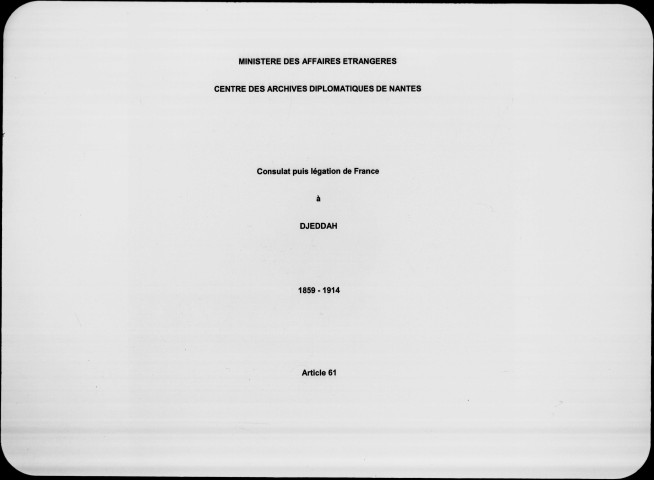 MINISTERE DES AFFAIRES ETRANGERES

CENTRE DES ARCHIVES DIPLOMATIQUES DE NANTES

Consulat puis légation de France

à

DJEDDAH

1859 - 1914

Article 61